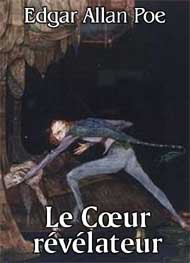 Edgar Allan Poe

Le Cœur révélateur